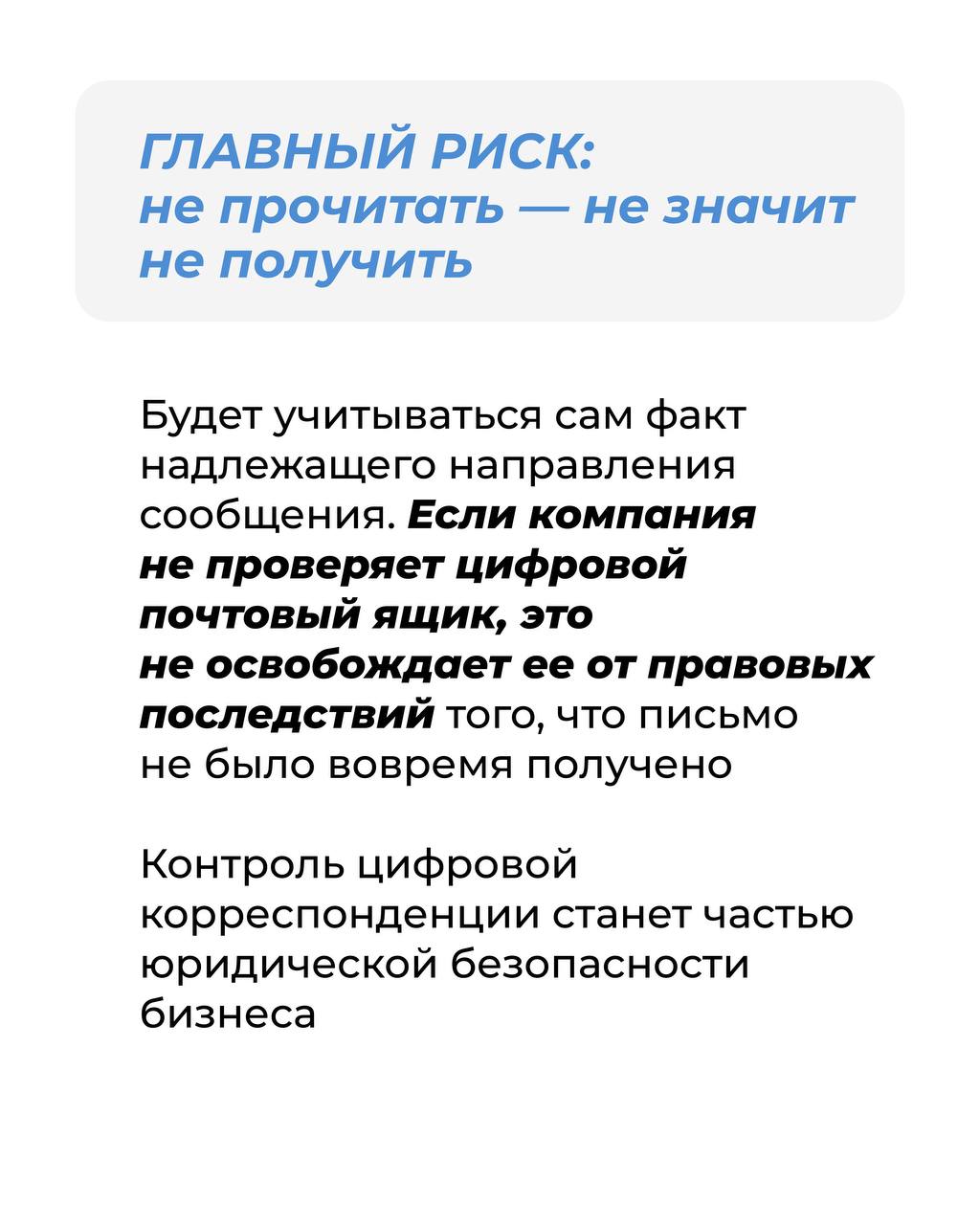 ГЛАВНЫЙ РИСК:
не прочитать — не значит не получить

Будет учитываться сам факт надлежащего направления сообщения. Если компания не проверяет цифровой почтовый ящик, это не освобождает ее от правовых последствий того, что письмо не было вовремя получено

Контроль цифровой корреспонденции станет частью юридической безопасности бизнеса